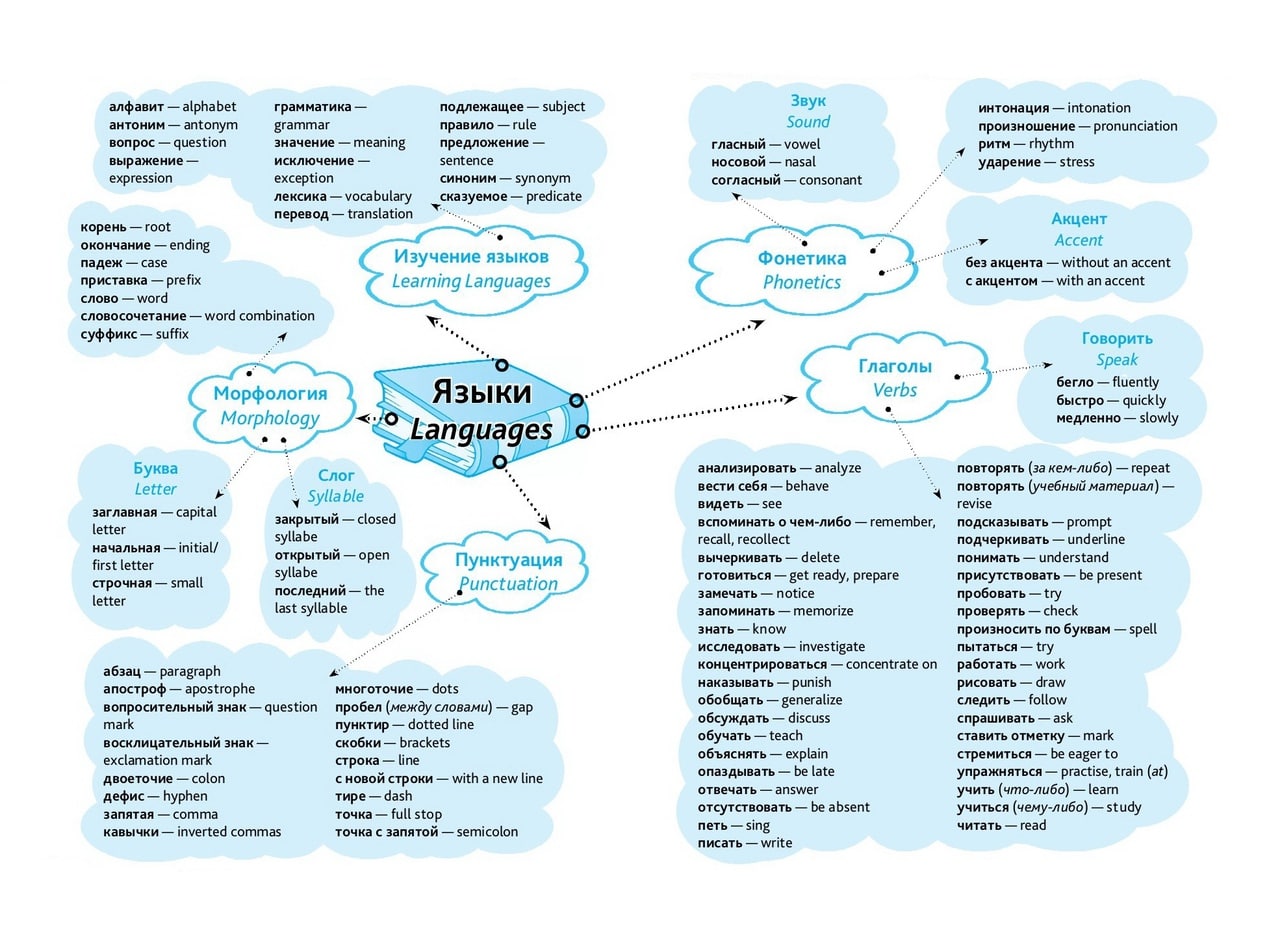 Языки
Languages

Изучение языков
Learning Languages

алфавит — alphabet
антоним — antonym
вопрос — question
выражение — expression

грамматика — grammar
значение — meaning
исключение — exception
лексика — vocabulary
перевод — translation

подлежащее — subject
правило — rule
предложение — sentence
синоним — synonym
сказуемое — predicate

Морфология
Morphology

корень — root
окончание — ending
падеж — case
приставка — prefix
слово — word
словосочетание — word combination
суффикс — suffix

Буква
Letter

заглавная — capital letter
начальная — initial/ first letter
строчная — small letter

Слог
Syllable

закрытый — closed syllabe
открытый — open syllabe
последний — the last syllable

Пунктуация
Punctuation

абзац — paragraph
апостроф — apostrophe
вопросительный знак — question mark
восклицательный знак — exclamation mark
двоеточие — colon
дефис — hyphen
запятая — comma
кавычки — inverted commas

многоточие — dots
пробел (между словами) — gap
пунктир — dotted line
скобки — brackets
строка — line
с новой строки — with a new line
тире — dash
точка — full stop
точка с запятой — semicolon

Фонетика
Phonetics

Звук
Sound

гласный — vowel
носовой — nasal
согласный — consonant

интонация — intonation
произношение — pronunciation
ритм — rhythm
ударение — stress

Акцент
Accent

без акцента — without an accent
с акцентом — with an accent

Глаголы
Verbs

Говорить
Speak

бегло — fluently
быстро — quickly
медленно — slowly

анализировать — analyze
вести себя — behave
видеть — see
вспоминать о чем-либо — remember, recall, recollect
вычеркивать — delete
готовиться — get ready, prepare
замечать — notice
запоминать — memorize
знать — know
исследовать — investigate
концентрироваться — concentrate on
наказывать — punish
обобщать — generalize
обсуждать — discuss
обучать — teach
объяснять — explain
опаздывать — be late
отвечать — answer
отсутствовать — be absent
петь — sing
писать — write

повторять (за кем-либо) — repeat
повторять (учебный материал) — revise
подсказывать — prompt
подчеркивать — underline
понимать — understand
присутствовать — be present
пробовать — try
проверять — check
произносить по буквам — spell
пытаться — try
работать — work
рисовать — draw
следить — follow
спрашивать — ask
ставить отметку — mark
стремиться — be eager to
упражняться — practise, train (at)
учить (что-либо) — learn
учиться (чему-либо) — study
читать — read